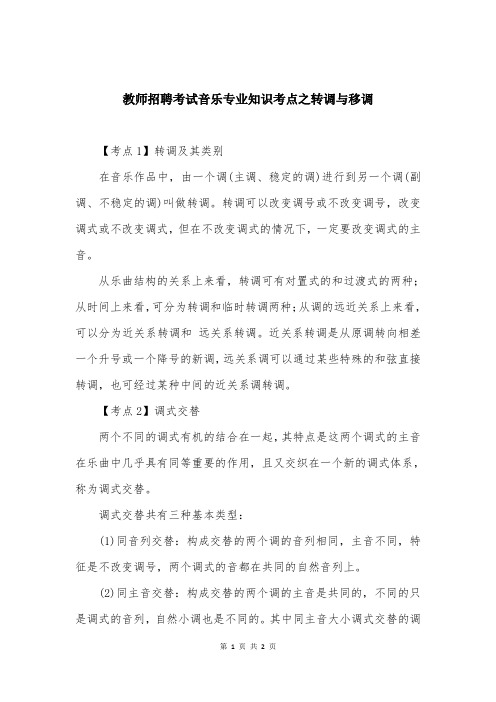 教师招聘考试音乐专业知识考点之转调与移调

【考点1】转调及其类别

在音乐作品中，由一个调(主调、稳定的调)进行到另一个调(副调、不稳定的调)叫做转调。转调可以改变调号或不改变调号，改变调式或不改变调式，但在不改变调式的情况下，一定要改变调式的主音。

从乐曲结构的关系上来看，转调可有对置式的和过渡式的两种；从时间上来看，可分为转调和临时转调两种；从调的远近关系上来看，可以分为近关系转调和 远关系转调。近关系转调是从原调转向相差一个升号或一个降号的新调，远关系调可以通过某些特殊的和弦直接转调，也可经过某种中间的近关系调转调。

【考点2】调式交替

两个不同的调式有机的结合在一起，其特点是这两个调式的主音在乐曲中几乎具有同等重要的作用，且又交织在一个新的调式体系，称为调式交替。

调式交替共有三种基本类型：

(1)同音列交替：构成交替的两个调的音列相同，主音不同，特征是不改变调号，两个调式的音都在共同的自然音列上。

(2)同主音交替：构成交替的两个调的主音是共同的，不同的只是调式的音列，自然小调也是不同的。其中同主音大小调式交替的调

第 1 页 共 2 页